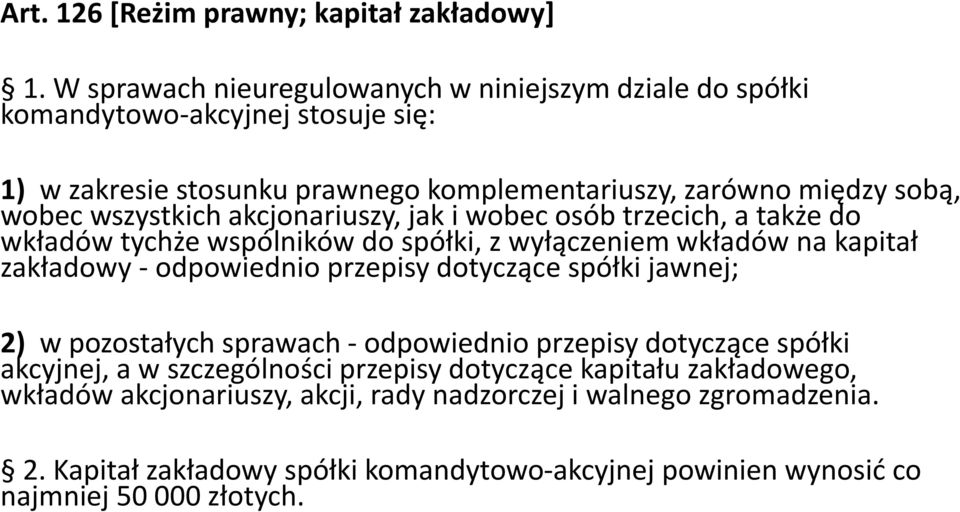 Art. 126 [Reżim prawny; kapitał zakładowy]

§ 1. W sprawach nieuregulowanych w niniejszym dziale do spółki komandytowo-akcyjnej stosuje się:

1) w zakresie stosunku prawnego komplementariuszy, zarówno między sobą, wobec wszystkich akcjonariuszy, jak i wobec osób trzecich, a także do wkładów tychże wspólników do spółki, z wyłączeniem wkładów na kapitał zakładowy - odpowiednio przepisy dotyczące spółki jawnej;

2) w pozostałych sprawach - odpowiednio przepisy dotyczące spółki akcyjnej, a w szczególności przepisy dotyczące kapitału zakładowego, wkładów akcjonariuszy, akcji, rady nadzorczej i walnego zgromadzenia.

§ 2. Kapitał zakładowy spółki komandytowo-akcyjnej powinien wynosić co najmniej 50 000 złotych.